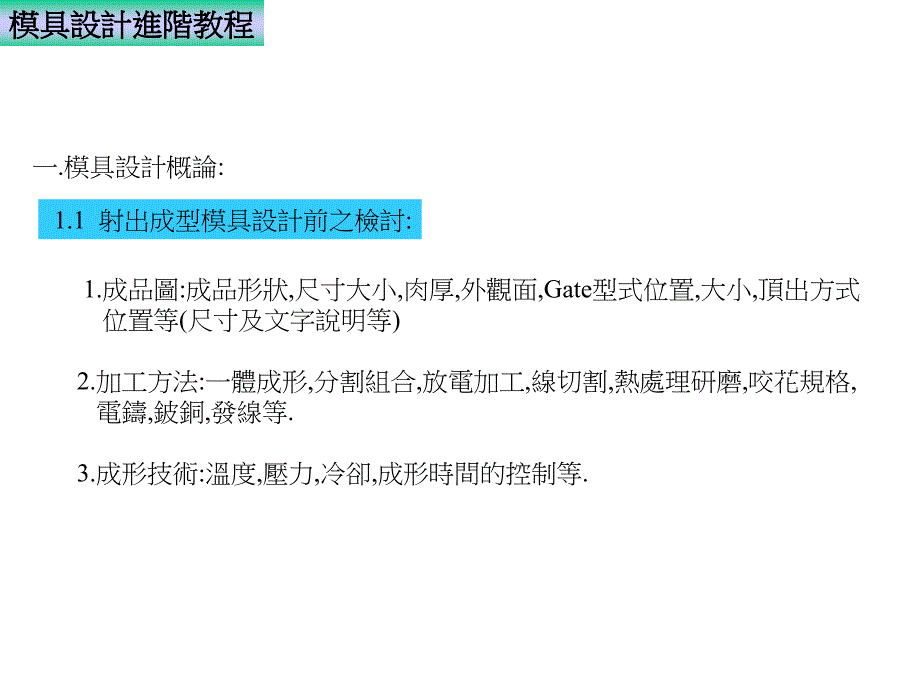 模具設計進階教程

一.模具設計概論:

1.1 射出成型模具設計前之檢討:

1.成品圖:成品形狀,尺寸大小,肉厚,外觀面,Gate型式位置,大小,頂出方式位置等(尺寸及文字說明等)

2.加工方法:一體成形,分割組合,放電加工,線切割,熱處理研磨,咬花規格,電鑄,鈹銅,發線等.

3.成形技術:溫度,壓力,冷卻,成形時間的控制等.